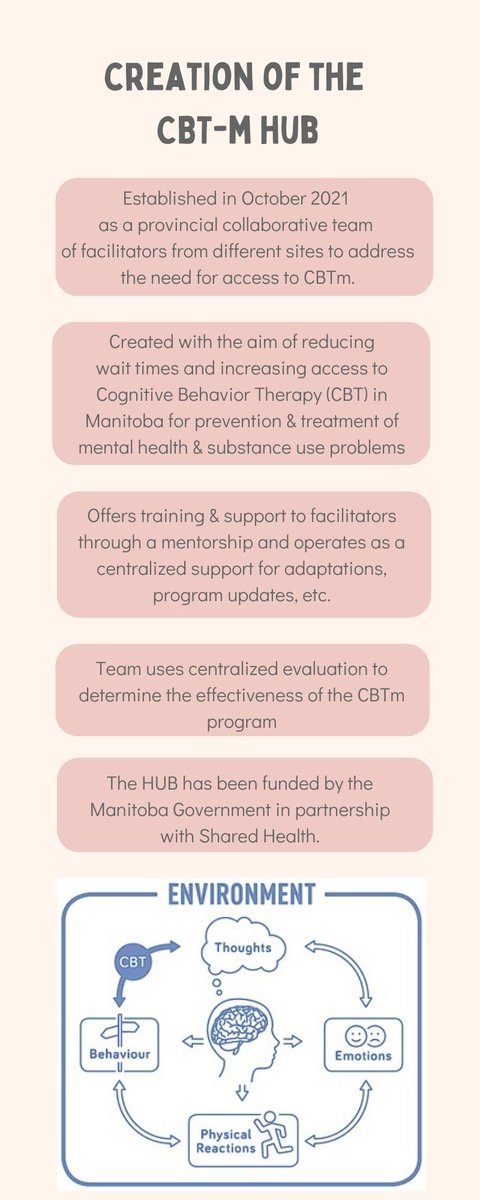 CREATION OF THE CBT-M HUB

Established in October 2021 as a provincial collaborative team of facilitators from different sites to address the need for access to CBTm.

Created with the aim of reducing wait times and increasing access to Cognitive Behavior Therapy (CBT) in Manitoba for prevention & treatment of mental health & substance use problems

Offers training & support to facilitators through a mentorship and operates as a centralized support for adaptations, program updates, etc.

Team uses centralized evaluation to determine the effectiveness of the CBTm program

The HUB has been funded by the Manitoba Government in partnership with Shared Health.

ENVIRONMENT

CBT

Thoughts

Behaviour

Emotions

Physical Reactions